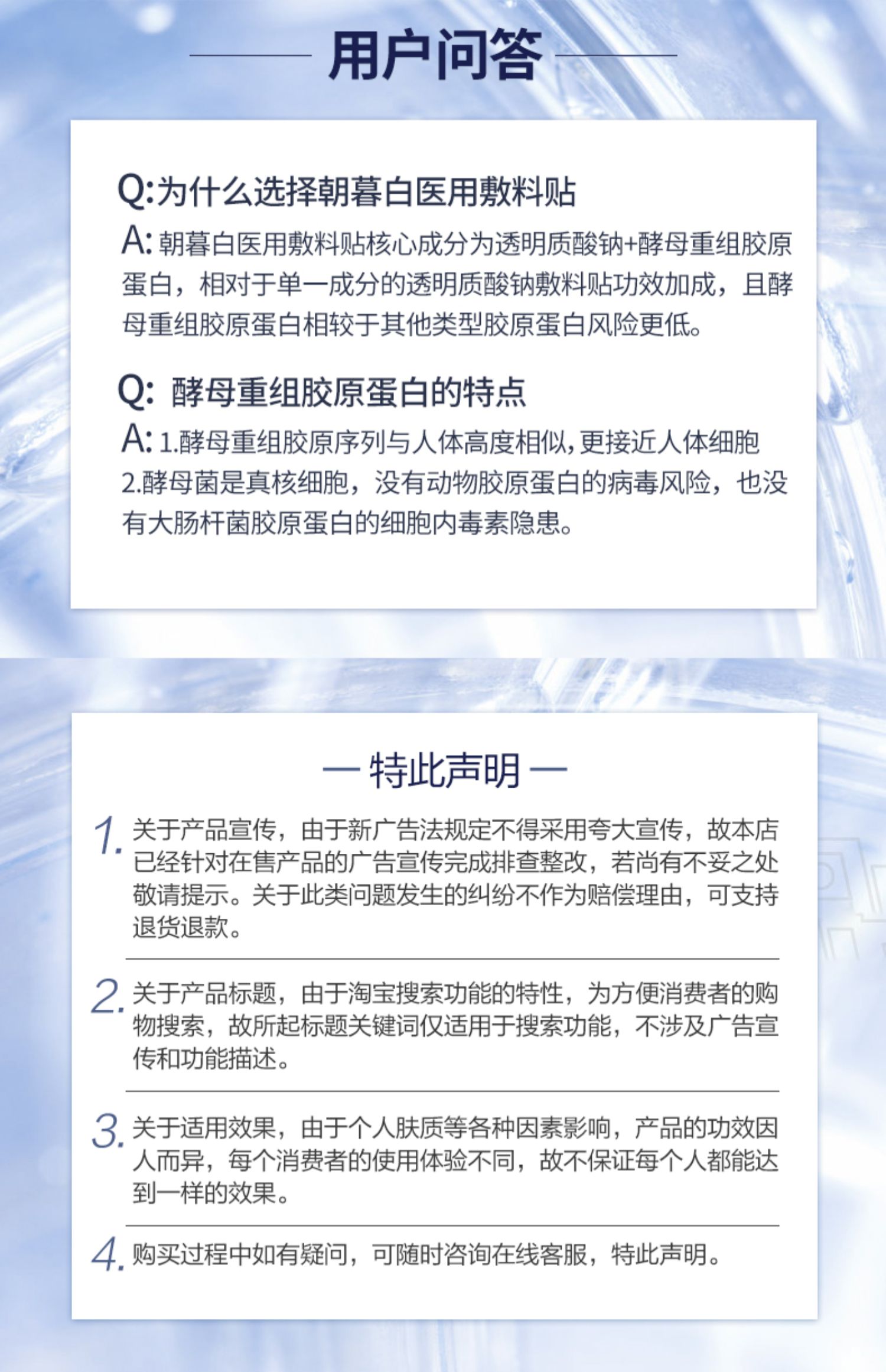 用户问答

Q:为什么选择朝暮白医用敷料贴

A: 朝暮白医用敷料贴核心成分为透明质酸钠+酵母重组胶原蛋白，相对于单一成分的透明质酸钠敷料贴功效加成，且酵母重组胶原蛋白相较于其他类型胶原蛋白风险更低。

Q: 酵母重组胶原蛋白的特点

A: 1.酵母重组胶原序列与人体高度相似,更接近人体细胞
2.酵母菌是真核细胞，没有动物胶原蛋白的病毒风险，也没有大肠杆菌胶原蛋白的细胞内毒素隐患。

— 特此声明 —

1. 关于产品宣传，由于新广告法规定不得采用夸大宣传，故本店已经针对在售产品的广告宣传完成排查整改，若尚有不妥之处敬请提示。关于此类问题发生的纠纷不作为赔偿理由，可支持退货退款。

2. 关于产品标题，由于淘宝搜索功能的特性，为方便消费者的购物搜索，故所起标题关键词仅适用于搜索功能，不涉及广告宣传和功能描述。

3. 关于适用效果，由于个人肤质等各种因素影响，产品的功效因人而异，每个消费者的使用体验不同，故不保证每个人都能达到一样的效果。

4. 购买过程中如有疑问，可随时咨询在线客服，特此声明。